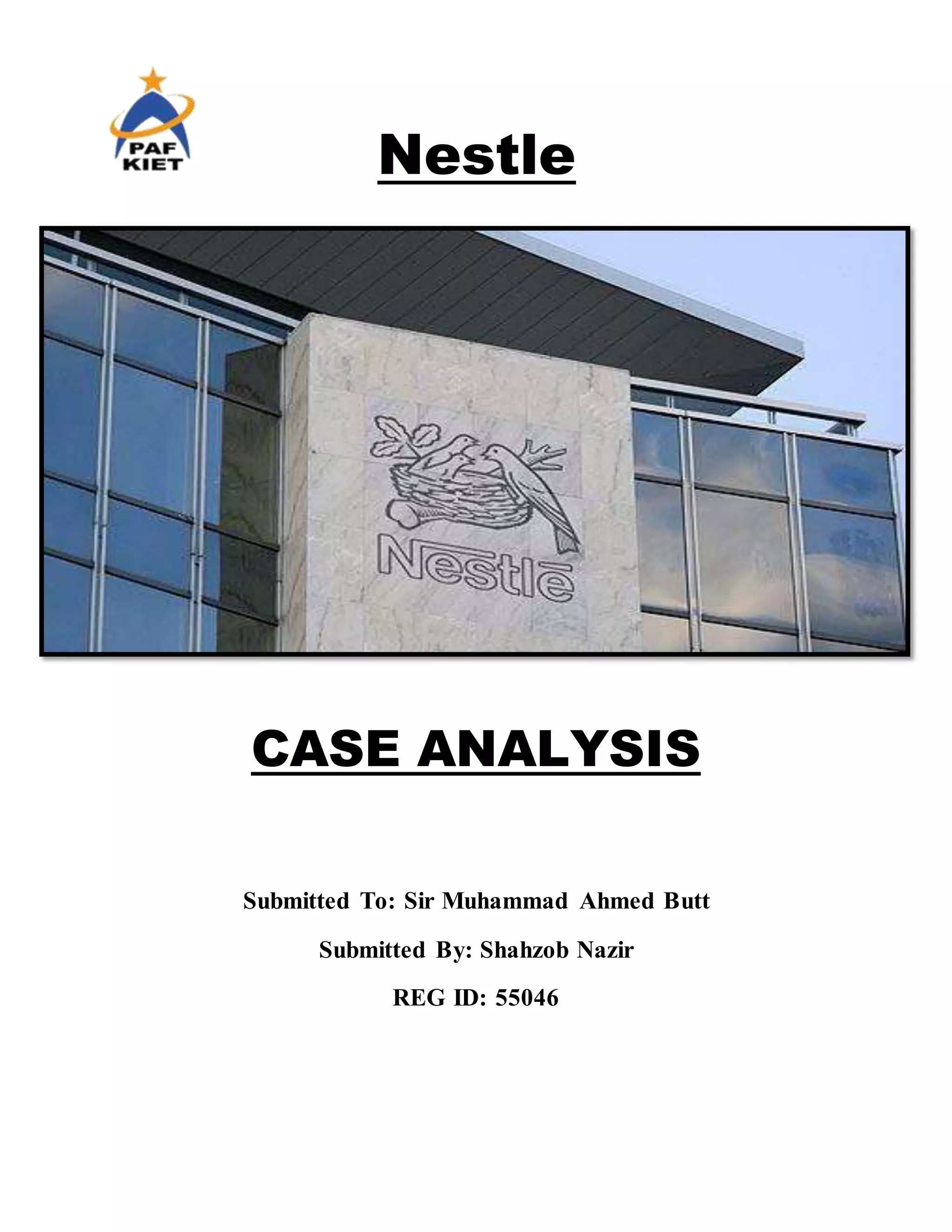 PAF KIET

Nestle

Nestlē

CASE ANALYSIS

Submitted To: Sir Muhammad Ahmed Butt

Submitted By: Shahzob Nazir

REG ID: 55046